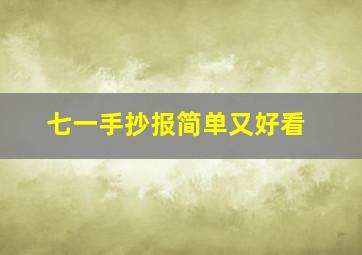 七一手抄报简单又好看